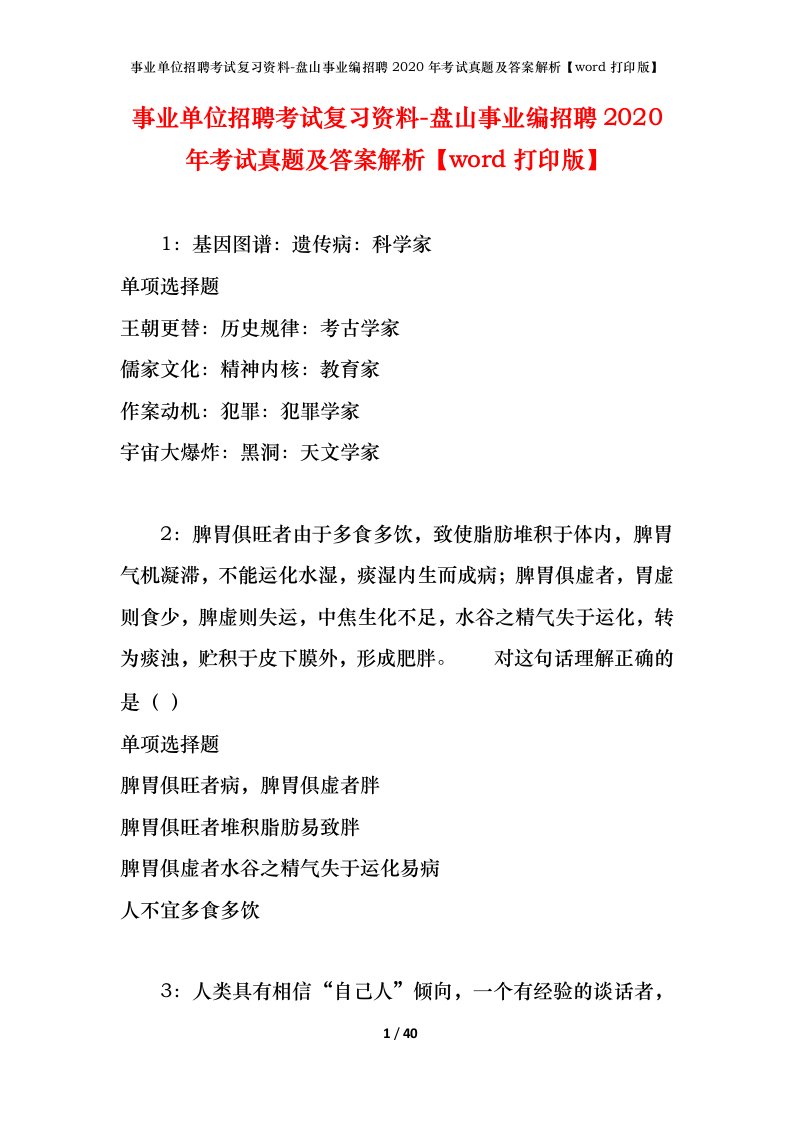 事业单位招聘考试复习资料-盘山事业编招聘 2020 年考试真题及答案解析【word 打印版】

事业单位招聘考试复习资料-盘山事业编招聘 2020 年考试真题及答案解析【word 打印版】

1：基因图谱：遗传病：科学家

单项选择题

王朝更替：历史规律：考古学家

儒家文化：精神内核：教育家

作案动机：犯罪：犯罪学家

宇宙大爆炸：黑洞：天文学家

2：脾胃俱旺者由于多食多饮，致使脂肪堆积于体内，脾胃气机凝滞，不能运化水湿，痰湿内生而成病；脾胃俱虚者，胃虚则食少，脾虚则失运，中焦生化不足，水谷之精气失于运化，转为痰浊，贮积于皮下膜外，形成肥胖。　　对这句话理解正确的是（ ）

单项选择题

脾胃俱旺者病，脾胃俱虚者胖

脾胃俱旺者堆积脂肪易致胖

脾胃俱虚者水谷之精气失于运化易病

人不宜多食多饮

3：人类具有相信“自己人”倾向，一个有经验的谈话者，

1 / 40